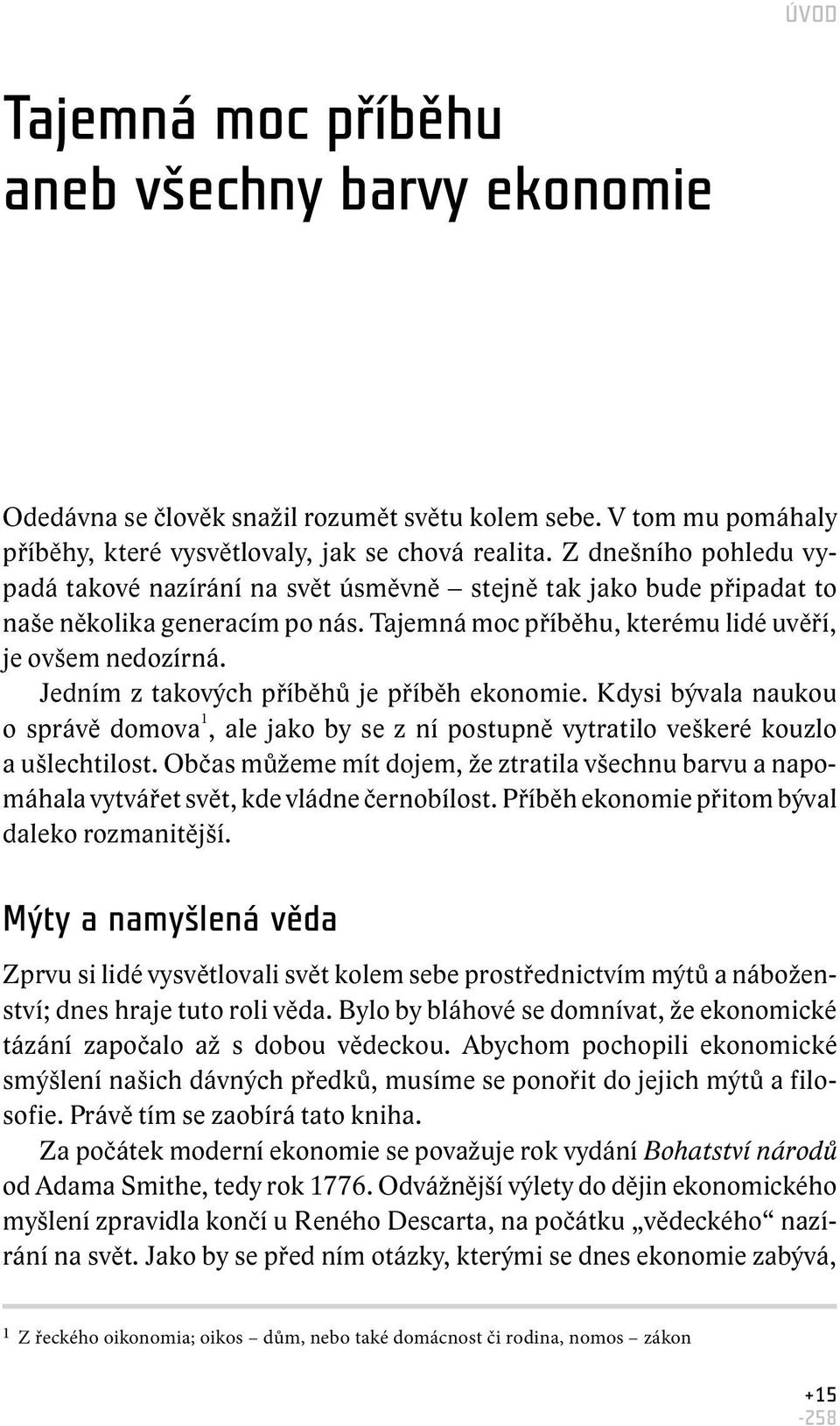 ÚVOD

Tajemná moc příběhu aneb všechny barvy ekonomie

Odedávna se člověk snažil rozumět světu kolem sebe. V tom mu pomáhaly příběhy, které vysvětlovaly, jak se chová realita. Z dnešního pohledu vypadá takové nazírání na svět úsměvně – stejně tak jako bude připadat to naše několika generacím po nás. Tajemná moc příběhu, kterému lidé uvěří, je ovšem nedozírná.

Jedním z takových příběhů je příběh ekonomie. Kdysi bývala naukou o správě domova$^1$, ale jako by se z ní postupně vytratilo veškeré kouzlo a ušlechtilost. Občas můžeme mít dojem, že ztratila všechnu barvu a napomáhala vytvářet svět, kde vládne černobílost. Příběh ekonomie přitom býval daleko rozmanitější.

Mýty a namyšlená věda

Zprvu si lidé vysvětlovali svět kolem sebe prostřednictvím mýtů a náboženství; dnes hraje tuto roli věda. Bylo by bláhové se domnívat, že ekonomické tázání započalo až s dobou vědeckou. Abychom pochopili ekonomické smýšlení našich dávných předků, musíme se ponořit do jejich mýtů a filosofie. Právě tím se zaobírá tato kniha.

Za počátek moderní ekonomie se považuje rok vydání Bohatství národů od Adama Smithe, tedy rok 1776. Odvážnější výlety do dějin ekonomického myšlení zpravidla končí u Reného Descarta, na počátku „vědeckého“ nazírání na svět. Jako by se před ním otázky, kterými se dnes ekonomie zabývá,

1 Z řeckého oikonomia; oikos – dům, nebo také domácnost či rodina, nomos – zákon

+15
-258